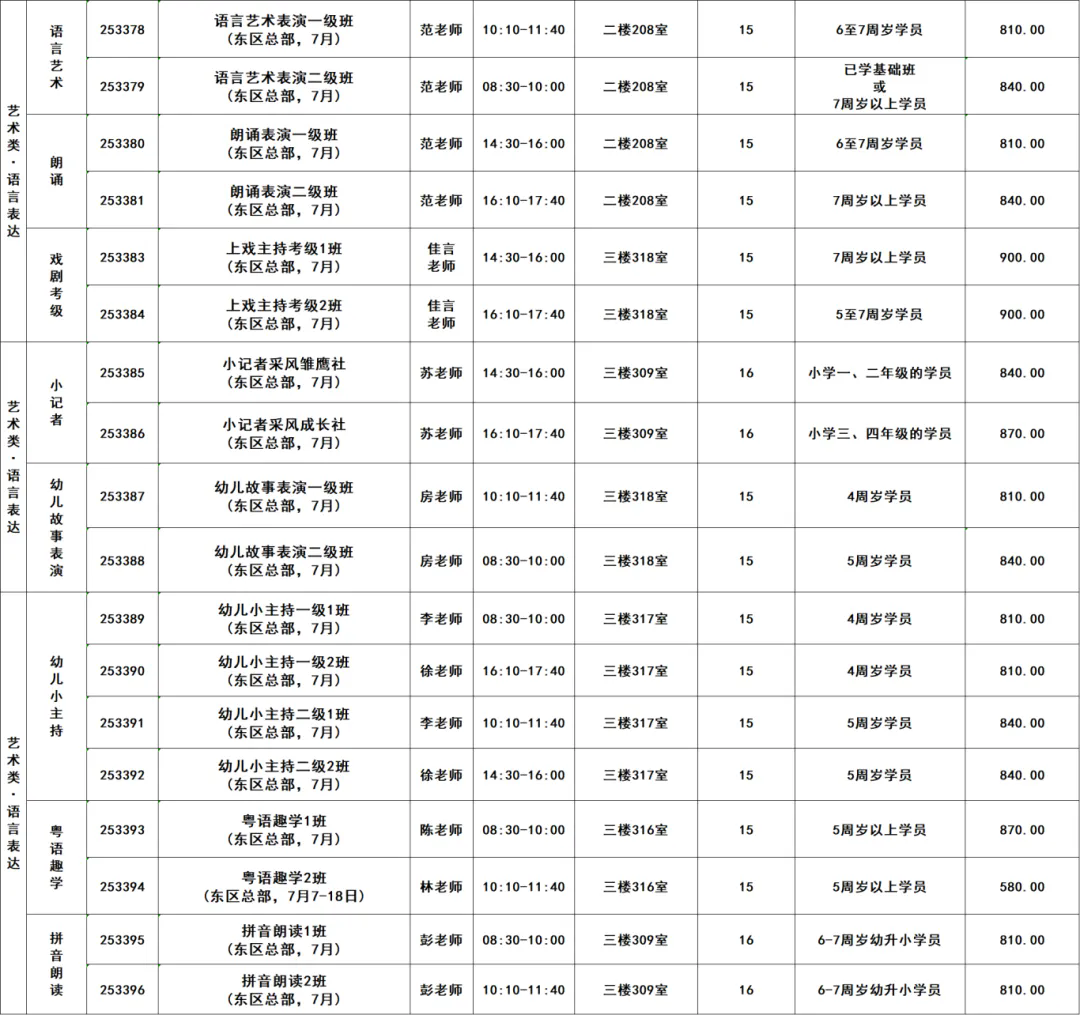 | 艺术类·语言表达 | 语言艺术 | 253378 | 语言艺术表演一级班（东区总部，7月） | 范老师 | 10:10-11:40 | 二楼208室 | 15 | 6至7周岁学员 | 810.00 |
|---|---|---|---|---|---|---|---|---|---|
| 艺术类·语言表达 | 语言艺术 | 253379 | 语言艺术表演二级班（东区总部，7月） | 范老师 | 08:30-10:00 | 二楼208室 | 15 | 已学基础班 或 7周岁以上学员 | 840.00 |
| 艺术类·语言表达 | 朗诵 | 253380 | 朗诵表演一级班（东区总部，7月） | 范老师 | 14:30-16:00 | 二楼208室 | 15 | 6至7周岁学员 | 810.00 |
| 艺术类·语言表达 | 朗诵 | 253381 | 朗诵表演二级班（东区总部，7月） | 范老师 | 16:10-17:40 | 二楼208室 | 15 | 7周岁以上学员 | 840.00 |
| 艺术类·语言表达 | 戏剧考级 | 253383 | 上戏主持考级1班（东区总部，7月） | 佳言老师 | 14:30-16:00 | 三楼318室 | 15 | 7周岁以上学员 | 900.00 |
| 艺术类·语言表达 | 戏剧考级 | 253384 | 上戏主持考级2班（东区总部，7月） | 佳言老师 | 16:10-17:40 | 三楼318室 | 15 | 5至7周岁学员 | 900.00 |
| 艺术类·语言表达 | 小记者 | 253385 | 小记者采风雏鹰社（东区总部，7月） | 苏老师 | 14:30-16:00 | 三楼309室 | 16 | 小学一、二年级的学员 | 840.00 |
| 艺术类·语言表达 | 小记者 | 253386 | 小记者采风成长社（东区总部，7月） | 苏老师 | 16:10-17:40 | 三楼309室 | 16 | 小学三、四年级的学员 | 870.00 |
| 艺术类·语言表达 | 幼儿故事表演 | 253387 | 幼儿故事表演一级班（东区总部，7月） | 房老师 | 10:10-11:40 | 三楼318室 | 15 | 4周岁学员 | 810.00 |
| 艺术类·语言表达 | 幼儿故事表演 | 253388 | 幼儿故事表演二级班（东区总部，7月） | 房老师 | 08:30-10:00 | 三楼318室 | 15 | 5周岁学员 | 840.00 |
| 艺术类·语言表达 | 幼儿小主持 | 253389 | 幼儿小主持一级1班（东区总部，7月） | 李老师 | 08:30-10:00 | 三楼317室 | 15 | 4周岁学员 | 810.00 |
| 艺术类·语言表达 | 幼儿小主持 | 253390 | 幼儿小主持一级2班（东区总部，7月） | 徐老师 | 16:10-17:40 | 三楼317室 | 15 | 4周岁学员 | 810.00 |
| 艺术类·语言表达 | 幼儿小主持 | 253391 | 幼儿小主持二级1班（东区总部，7月） | 李老师 | 10:10-11:40 | 三楼317室 | 15 | 5周岁学员 | 840.00 |
| 艺术类·语言表达 | 幼儿小主持 | 253392 | 幼儿小主持二级2班（东区总部，7月） | 徐老师 | 14:30-16:00 | 三楼317室 | 15 | 5周岁学员 | 840.00 |
| 艺术类·语言表达 | 粤语趣学 | 253393 | 粤语趣学1班（东区总部，7月） | 陈老师 | 08:30-10:00 | 三楼316室 | 15 | 5周岁以上学员 | 870.00 |
| 艺术类·语言表达 | 粤语趣学 | 253394 | 粤语趣学2班（东区总部，7月7-18日） | 林老师 | 10:10-11:40 | 三楼316室 | 15 | 5周岁以上学员 | 580.00 |
| 艺术类·语言表达 | 拼音朗读 | 253395 | 拼音朗读1班（东区总部，7月） | 彭老师 | 08:30-10:00 | 三楼309室 | 16 | 6-7周岁幼升小学员 | 810.00 |
| 艺术类·语言表达 | 拼音朗读 | 253396 | 拼音朗读2班（东区总部，7月） | 彭老师 | 10:10-11:40 | 三楼309室 | 16 | 6-7周岁幼升小学员 | 810.00 |